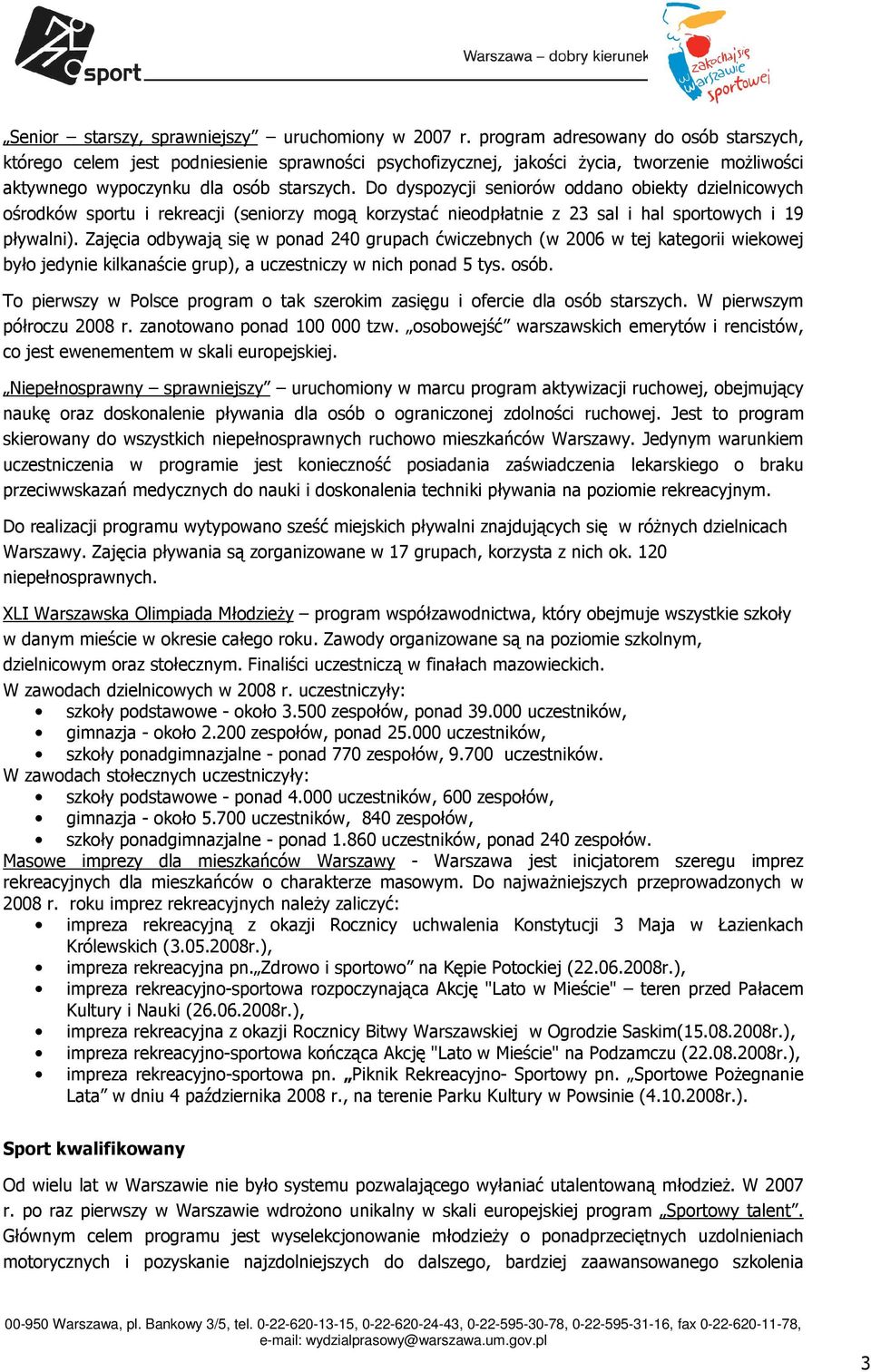 sport

Warszawa – dobry kierunek

zakochaj się w Warszawie sportowej

„Senior – starszy, sprawniejszy” – uruchomiony w 2007 r. program adresowany do osób starszych, którego celem jest podniesienie sprawności psychofizycznej, jakości życia, tworzenie możliwości aktywnego wypoczynku dla osób starszych. Do dyspozycji seniorów oddano obiekty dzielnicowych ośrodków sportu i rekreacji (seniorzy mogą korzystać nieodpłatnie z 23 sal i hal sportowych i 19 pływalni). Zajęcia odbywają się w ponad 240 grupach ćwiczebnych (w 2006 w tej kategorii wiekowej było jedynie kilkanaście grup), a uczestniczy w nich ponad 5 tys. osób.

To pierwszy w Polsce program o tak szerokim zasięgu i ofercie dla osób starszych. W pierwszym półroczu 2008 r. zanotowano ponad 100 000 tzw. „osobowejść” warszawskich emerytów i rencistów, co jest ewenementem w skali europejskiej.

„Niepełnosprawny – sprawniejszy” – uruchomiony w marcu program aktywizacji ruchowej, obejmujący naukę oraz doskonalenie pływania dla osób o ograniczonej zdolności ruchowej. Jest to program skierowany do wszystkich niepełnosprawnych ruchowo mieszkańców Warszawy. Jedynym warunkiem uczestniczenia w programie jest konieczność posiadania zaświadczenia lekarskiego o braku przeciwwskazań medycznych do nauki i doskonalenia techniki pływania na poziomie rekreacyjnym.

Do realizacji programu wytypowano sześć miejskich pływalni znajdujących się w różnych dzielnicach Warszawy. Zajęcia pływania są zorganizowane w 17 grupach, korzysta z nich ok. 120 niepełnosprawnych.

XLI Warszawska Olimpiada Młodzieży – program współzawodnictwa, który obejmuje wszystkie szkoły w danym mieście w okresie całego roku. Zawody organizowane są na poziomie szkolnym, dzielnicowym oraz stołecznym. Finaliści uczestniczą w finałach mazowieckich.
W zawodach dzielnicowych w 2008 r. uczestniczyły:
• szkoły podstawowe - około 3.500 zespołów, ponad 39.000 uczestników,
• gimnazja - około 2.200 zespołów, ponad 25.000 uczestników,
• szkoły ponadgimnazjalne - ponad 770 zespołów, 9.700 uczestników.
W zawodach stołecznych uczestniczyły:
• szkoły podstawowe - ponad 4.000 uczestników, 600 zespołów,
• gimnazja - około 5.700 uczestników, 840 zespołów,
• szkoły ponadgimnazjalne - ponad 1.860 uczestników, ponad 240 zespołów.
Masowe imprezy dla mieszkańców Warszawy - Warszawa jest inicjatorem szeregu imprez rekreacyjnych dla mieszkańców o charakterze masowym. Do najważniejszych przeprowadzonych w 2008 r. roku imprez rekreacyjnych należy zaliczyć:
• impreza rekreacyjną z okazji Rocznicy uchwalenia Konstytucji 3 Maja w Łazienkach Królewskich (3.05.2008r.),
• impreza rekreacyjna pn.„Zdrowo i sportowo” na Kępie Potockiej (22.06.2008r.),
• impreza rekreacyjno-sportowa rozpoczynająca Akcję "Lato w Mieście" – teren przed Pałacem Kultury i Nauki (26.06.2008r.),
• impreza rekreacyjna z okazji Rocznicy Bitwy Warszawskiej w Ogrodzie Saskim(15.08.2008r.),
• impreza rekreacyjno-sportowa kończąca Akcję "Lato w Mieście" na Podzamczu (22.08.2008r.),
• impreza rekreacyjno-sportowa pn. „Piknik Rekreacyjno- Sportowy pn. „Sportowe Pożegnanie Lata” w dniu 4 października 2008 r., na terenie Parku Kultury w Powsinie (4.10.2008r.).

Sport kwalifikowany

Od wielu lat w Warszawie nie było systemu pozwalającego wyłaniać utalentowaną młodzież. W 2007 r. po raz pierwszy w Warszawie wdrożono unikalny w skali europejskiej program „Sportowy talent”. Głównym celem programu jest wyselekcjonowanie młodzieży o ponadprzeciętnych uzdolnieniach motorycznych i pozyskanie najzdolniejszych do dalszego, bardziej zaawansowanego szkolenia

00-950 Warszawa, pl. Bankowy 3/5, tel. 0-22-620-13-15, 0-22-620-24-43, 0-22-595-30-78, 0-22-595-31-16, fax 0-22-620-11-78, e-mail: wydzialprasowy@warszawa.um.gov.pl

3